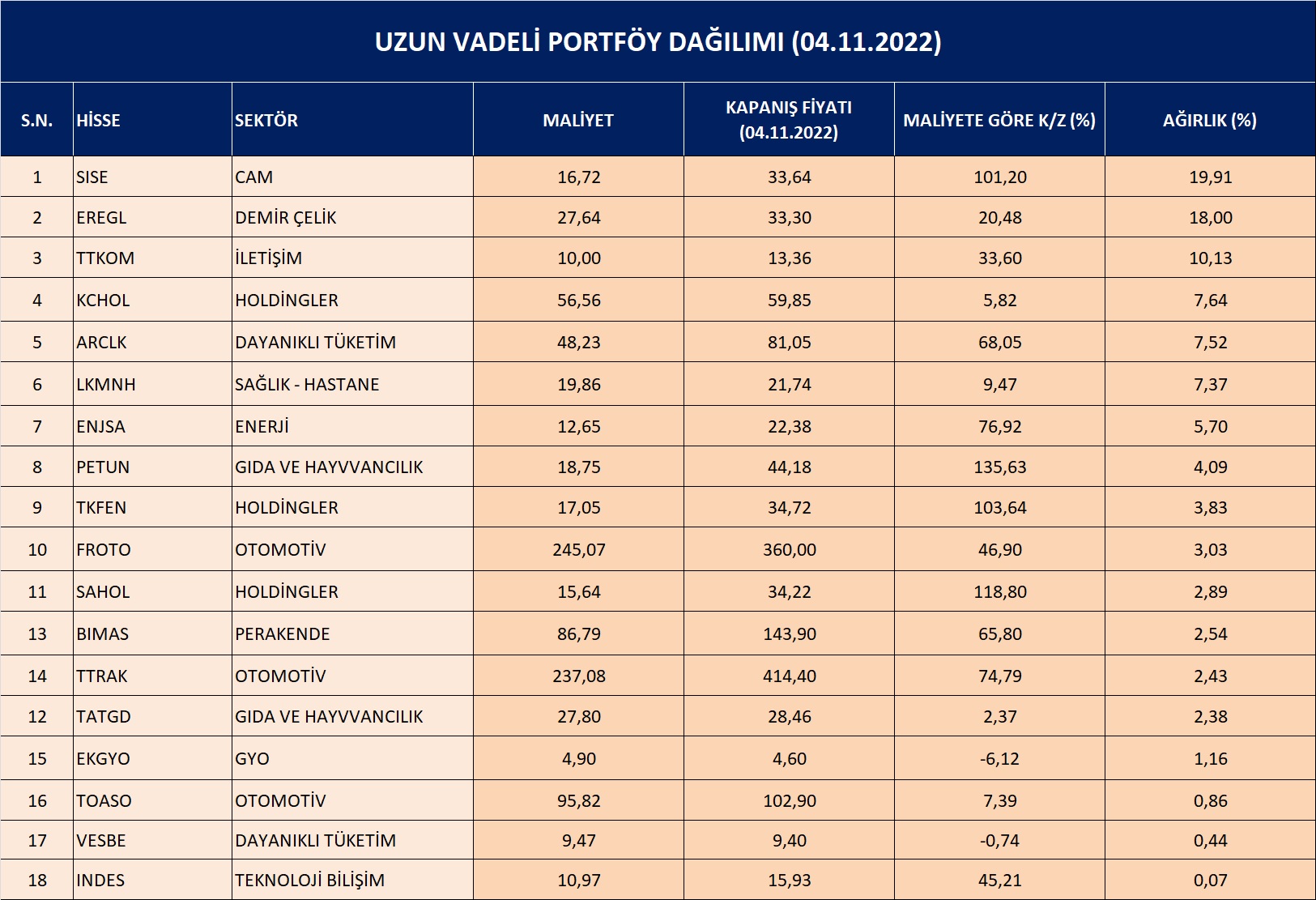 UZUN VADELİ PORTFÖY DAĞILIMI (04.11.2022)

| S.N. | HİSSE | SEKTÖR | MALİYET | KAPANIŞ FİYATI (04.11.2022) | MALİYETE GÖRE K/Z (%) | AĞIRLIK (%) |
|---|---|---|---|---|---|---|
| 1 | SISE | CAM | 16,72 | 33,64 | 101,20 | 19,91 |
| 2 | EREGL | DEMİR ÇELİK | 27,64 | 33,30 | 20,48 | 18,00 |
| 3 | TTKOM | İLETİŞİM | 10,00 | 13,36 | 33,60 | 10,13 |
| 4 | KCHOL | HOLDİNGLER | 56,56 | 59,85 | 5,82 | 7,64 |
| 5 | ARCLK | DAYANIKLI TÜKETİM | 48,23 | 81,05 | 68,05 | 7,52 |
| 6 | LKMNH | SAĞLIK - HASTANE | 19,86 | 21,74 | 9,47 | 7,37 |
| 7 | ENJSA | ENERJİ | 12,65 | 22,38 | 76,92 | 5,70 |
| 8 | PETUN | GIDA VE HAYVVANCILIK | 18,75 | 44,18 | 135,63 | 4,09 |
| 9 | TKFEN | HOLDİNGLER | 17,05 | 34,72 | 103,64 | 3,83 |
| 10 | FROTO | OTOMOTİV | 245,07 | 360,00 | 46,90 | 3,03 |
| 11 | SAHOL | HOLDİNGLER | 15,64 | 34,22 | 118,80 | 2,89 |
| 13 | BIMAS | PERAKENDE | 86,79 | 143,90 | 65,80 | 2,54 |
| 14 | TTRAK | OTOMOTİV | 237,08 | 414,40 | 74,79 | 2,43 |
| 12 | TATGD | GIDA VE HAYVVANCILIK | 27,80 | 28,46 | 2,37 | 2,38 |
| 15 | EKGYO | GYO | 4,90 | 4,60 | -6,12 | 1,16 |
| 16 | TOASO | OTOMOTİV | 95,82 | 102,90 | 7,39 | 0,86 |
| 17 | VESBE | DAYANIKLI TÜKETİM | 9,47 | 9,40 | -0,74 | 0,44 |
| 18 | INDES | TEKNOLOJİ BİLİŞİM | 10,97 | 15,93 | 45,21 | 0,07 |